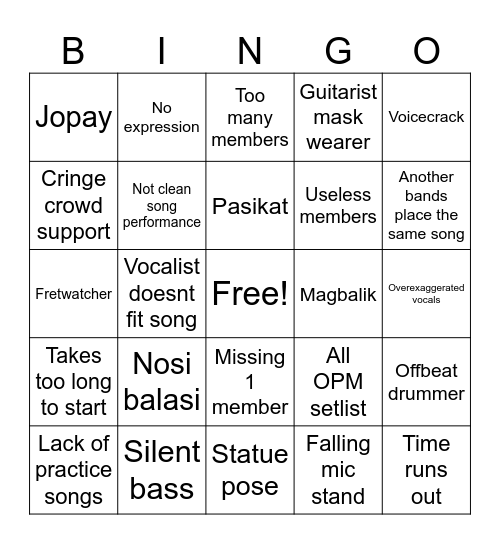 | B | I | N | G | O |
|---|---|---|---|---|
| Jopay | No expression | Too many members | Guitarist mask wearer | Voicecrack |
| Cringe crowd support | Not clean song performance | Pasikat | Useless members | Another bands place the same song |
| Fretwatcher | Vocalist doesnt fit song | Free! | Magbalik | Overexaggerated vocals |
| Takes too long to start | Nosi balasi | Missing 1 member | All OPM setlist | Offbeat drummer |
| Lack of practice songs | Silent bass | Statue pose | Falling mic stand | Time runs out |